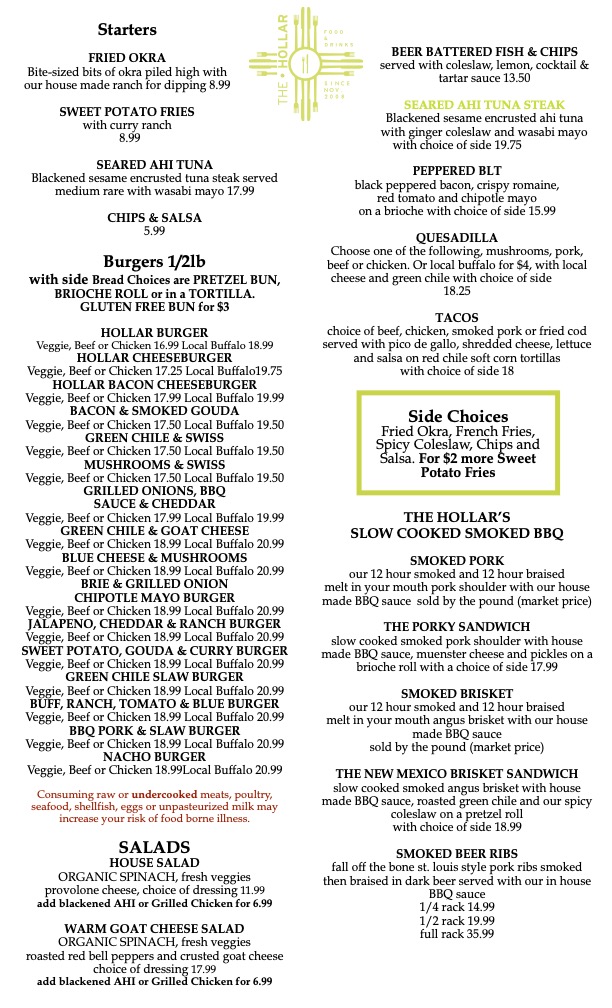 Starters

FRIED OKRA
Bite-sized bits of okra piled high with our house made ranch for dipping 8.99

SWEET POTATO FRIES
with curry ranch
8.99

SEARED AHI TUNA
Blackened sesame encrusted tuna steak served medium rare with wasabi mayo 17.99

CHIPS & SALSA
5.99

Burgers 1/2lb
with side Bread Choices are PRETZEL BUN, BRIOCHE ROLL or in a TORTILLA. GLUTEN FREE BUN for $3

HOLLAR BURGER
Veggie, Beef or Chicken 16.99 Local Buffalo 18.99
HOLLAR CHEESEBURGER
Veggie, Beef or Chicken 17.25 Local Buffalo19.75
HOLLAR BACON CHEESEBURGER
Veggie, Beef or Chicken 17.99 Local Buffalo 19.99
BACON & SMOKED GOUDA
Veggie, Beef or Chicken 17.50 Local Buffalo 19.50
GREEN CHILE & SWISS
Veggie, Beef or Chicken 17.50 Local Buffalo 19.50
MUSHROOMS & SWISS
Veggie, Beef or Chicken 17.50 Local Buffalo 19.50
GRILLED ONIONS, BBQ SAUCE & CHEDDAR
Veggie, Beef or Chicken 17.99 Local Buffalo 19.99
GREEN CHILE & GOAT CHEESE
Veggie, Beef or Chicken 18.99 Local Buffalo 20.99
BLUE CHEESE & MUSHROOMS
Veggie, Beef or Chicken 18.99 Local Buffalo 20.99
BRIE & GRILLED ONION CHIPOTLE MAYO BURGER
Veggie, Beef or Chicken 18.99 Local Buffalo 20.99
JALAPENO, CHEDDAR & RANCH BURGER
Veggie, Beef or Chicken 18.99 Local Buffalo 20.99
SWEET POTATO, GOUDA & CURRY BURGER
Veggie, Beef or Chicken 18.99 Local Buffalo 20.99
GREEN CHILE SLAW BURGER
Veggie, Beef or Chicken 18.99 Local Buffalo 20.99
BUFF, RANCH, TOMATO & BLUE BURGER
Veggie, Beef or Chicken 18.99 Local Buffalo 20.99
BBQ PORK & SLAW BURGER
Veggie, Beef or Chicken 18.99 Local Buffalo 20.99
NACHO BURGER
Veggie, Beef or Chicken 18.99Local Buffalo 20.99

Consuming raw or undercooked meats, poultry, seafood, shellfish, eggs or unpasteurized milk may increase your risk of food borne illness.

SALADS
HOUSE SALAD
ORGANIC SPINACH, fresh veggies provolone cheese, choice of dressing 11.99
add blackened AHI or Grilled Chicken for 6.99

WARM GOAT CHEESE SALAD
ORGANIC SPINACH, fresh veggies roasted red bell peppers and crusted goat cheese choice of dressing 17.99
add blackened AHI or Grilled Chicken for 6.99

THE HOLLAR FOOD & DRINKS SINCE NOV 2008

BEER BATTERED FISH & CHIPS
served with coleslaw, lemon, cocktail & tartar sauce 13.50

SEARED AHI TUNA STEAK
Blackened sesame encrusted ahi tuna with ginger coleslaw and wasabi mayo with choice of side 19.75

PEPPERED BLT
black peppered bacon, crispy romaine, red tomato and chipotle mayo on a brioche with choice of side 15.99

QUESADILLA
Choose one of the following, mushrooms, pork, beef or chicken. Or local buffalo for $4, with local cheese and green chile with choice of side 18.25

TACOS
choice of beef, chicken, smoked pork or fried cod served with pico de gallo, shredded cheese, lettuce and salsa on red chile soft corn tortillas with choice of side 18

Side Choices
Fried Okra, French Fries, Spicy Coleslaw, Chips and Salsa. For $2 more Sweet Potato Fries

THE HOLLAR'S
SLOW COOKED SMOKED BBQ

SMOKED PORK
our 12 hour smoked and 12 hour braised melt in your mouth pork shoulder with our house made BBQ sauce sold by the pound (market price)

THE PORKY SANDWICH
slow cooked smoked pork shoulder with house made BBQ sauce, muenster cheese and pickles on a brioche roll with a choice of side 17.99

SMOKED BRISKET
our 12 hour smoked and 12 hour braised melt in your mouth angus brisket with our house made BBQ sauce sold by the pound (market price)

THE NEW MEXICO BRISKET SANDWICH
slow cooked smoked angus brisket with house made BBQ sauce, roasted green chile and our spicy coleslaw on a pretzel roll with choice of side 18.99

SMOKED BEER RIBS
fall off the bone st. louis style pork ribs smoked then braised in dark beer served with our in house BBQ sauce
1/4 rack 14.99
1/2 rack 19.99
full rack 35.99